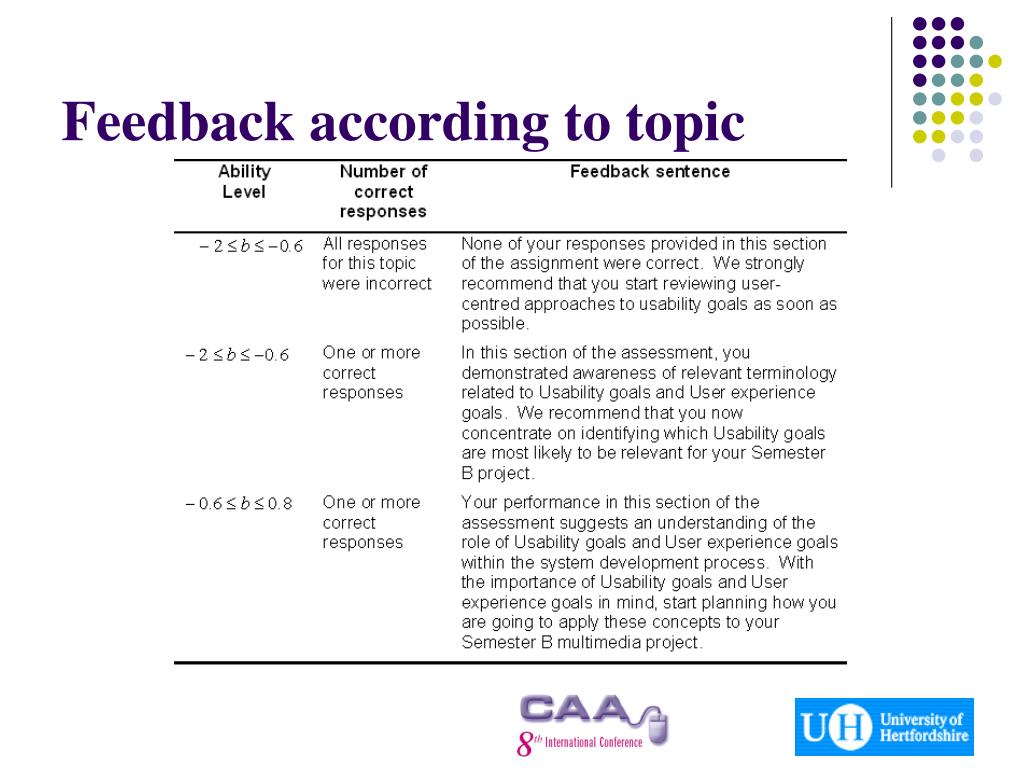 Feedback according to topic

| Ability Level | Number of correct responses | Feedback sentence |
|---|---|---|
| $-2 \le b \le -0.6$ | All responses for this topic were incorrect | None of your responses provided in this section of the assignment were correct. We strongly recommend that you start reviewing user-centred approaches to usability goals as soon as possible. |
| $-2 \le b \le -0.6$ | One or more correct responses | In this section of the assessment, you demonstrated awareness of relevant terminology related to Usability goals and User experience goals. We recommend that you now concentrate on identifying which Usability goals are most likely to be relevant for your Semester B project. |
| $-0.6 \le b \le 0.8$ | One or more correct responses | Your performance in this section of the assessment suggests an understanding of the role of Usability goals and User experience goals within the system development process. With the importance of Usability goals and User experience goals in mind, start planning how you are going to apply these concepts to your Semester B multimedia project. |

CAA
$8^{th}$ International Conference

UH University of Hertfordshire